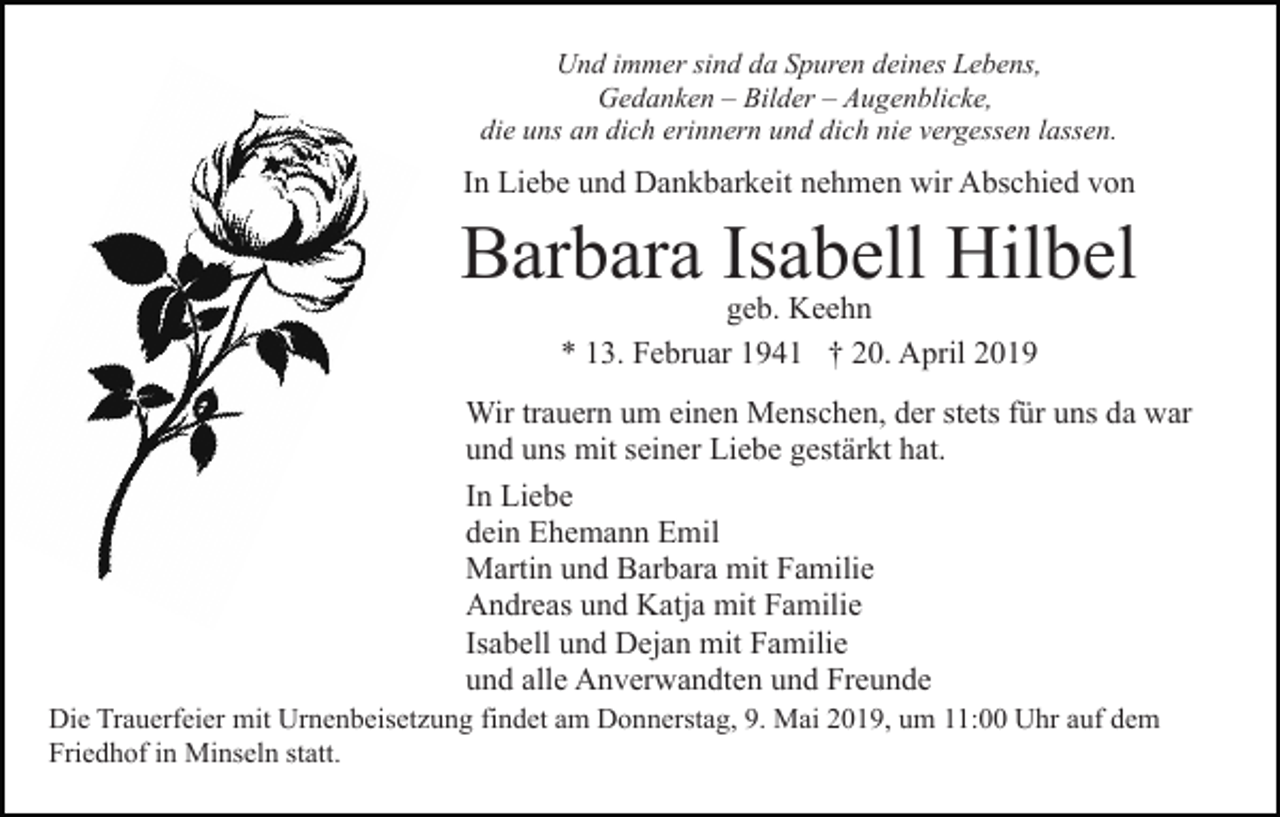 Und immer sind da Spuren deines Lebens,
Gedanken – Bilder – Augenblicke,
die uns an dich erinnern und dich nie vergessen lassen.

In Liebe und Dankbarkeit nehmen wir Abschied von

Barbara Isabell Hilbel

geb. Keehn

* 13. Februar 1941 † 20. April 2019

Wir trauern um einen Menschen, der stets für uns da war und uns mit seiner Liebe gestärkt hat.

In Liebe
dein Ehemann Emil
Martin und Barbara mit Familie
Andreas und Katja mit Familie
Isabell und Dejan mit Familie
und alle Anverwandten und Freunde

Die Trauerfeier mit Urnenbeisetzung findet am Donnerstag, 9. Mai 2019, um 11:00 Uhr auf dem Friedhof in Minseln statt.